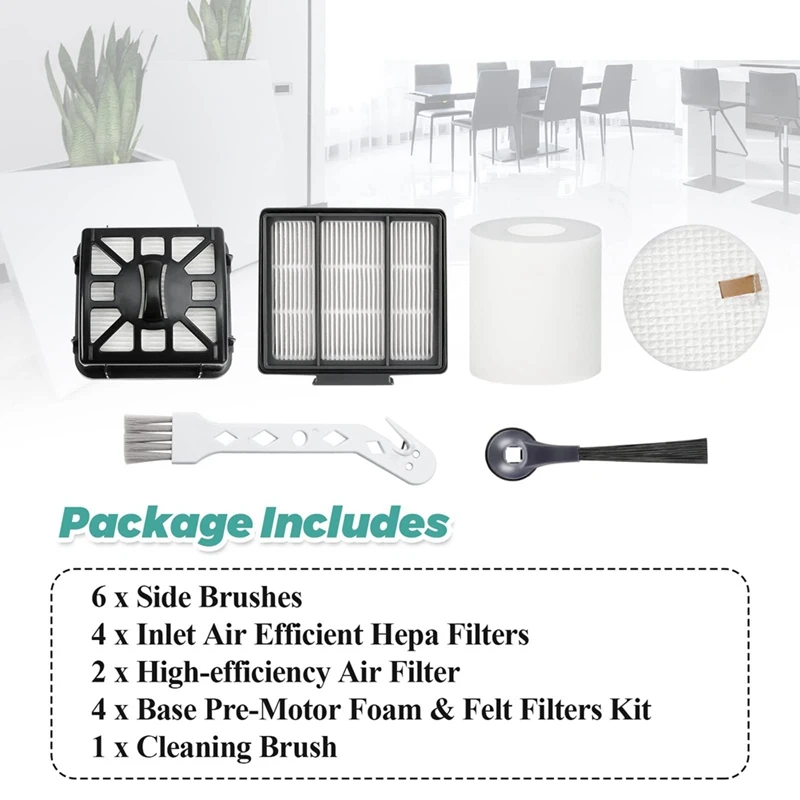 Package Includes

6 x Side Brushes
4 x Inlet Air Efficient Hepa Filters
2 x High-efficiency Air Filter
4 x Base Pre-Motor Foam & Felt Filters Kit
1 x Cleaning Brush